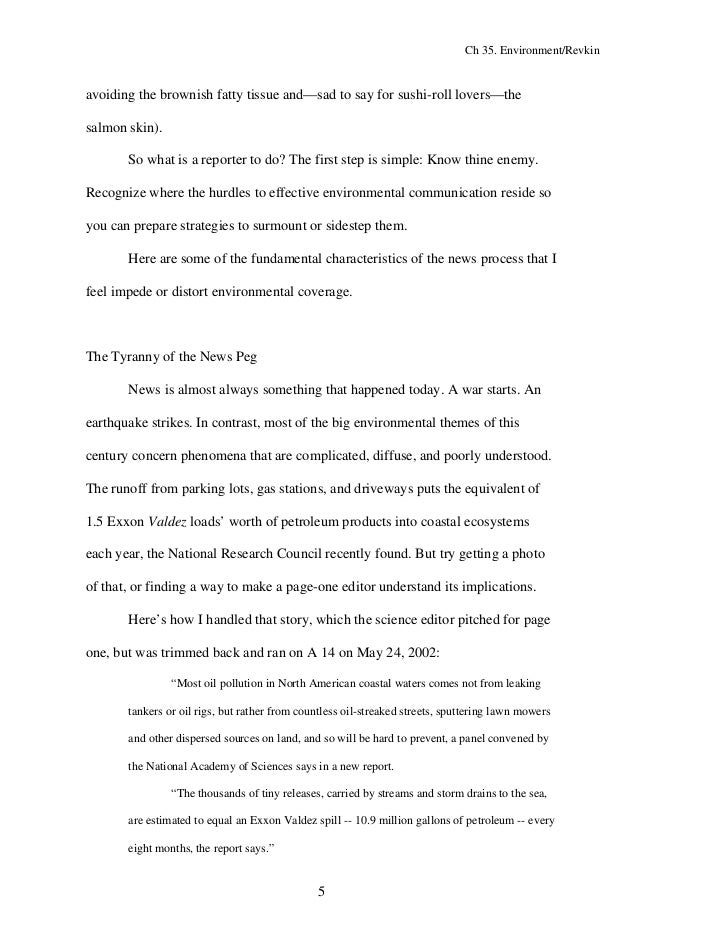 Ch 35. Environment/Revkin

avoiding the brownish fatty tissue and—sad to say for sushi-roll lovers—the salmon skin).

So what is a reporter to do? The first step is simple: Know thine enemy. Recognize where the hurdles to effective environmental communication reside so you can prepare strategies to surmount or sidestep them.

Here are some of the fundamental characteristics of the news process that I feel impede or distort environmental coverage.

The Tyranny of the News Peg

News is almost always something that happened today. A war starts. An earthquake strikes. In contrast, most of the big environmental themes of this century concern phenomena that are complicated, diffuse, and poorly understood. The runoff from parking lots, gas stations, and driveways puts the equivalent of 1.5 Exxon Valdez loads' worth of petroleum products into coastal ecosystems each year, the National Research Council recently found. But try getting a photo of that, or finding a way to make a page-one editor understand its implications.

Here's how I handled that story, which the science editor pitched for page one, but was trimmed back and ran on A 14 on May 24, 2002:

"Most oil pollution in North American coastal waters comes not from leaking tankers or oil rigs, but rather from countless oil-streaked streets, sputtering lawn mowers and other dispersed sources on land, and so will be hard to prevent, a panel convened by the National Academy of Sciences says in a new report.

"The thousands of tiny releases, carried by streams and storm drains to the sea, are estimated to equal an Exxon Valdez spill -- 10.9 million gallons of petroleum -- every eight months, the report says."

5